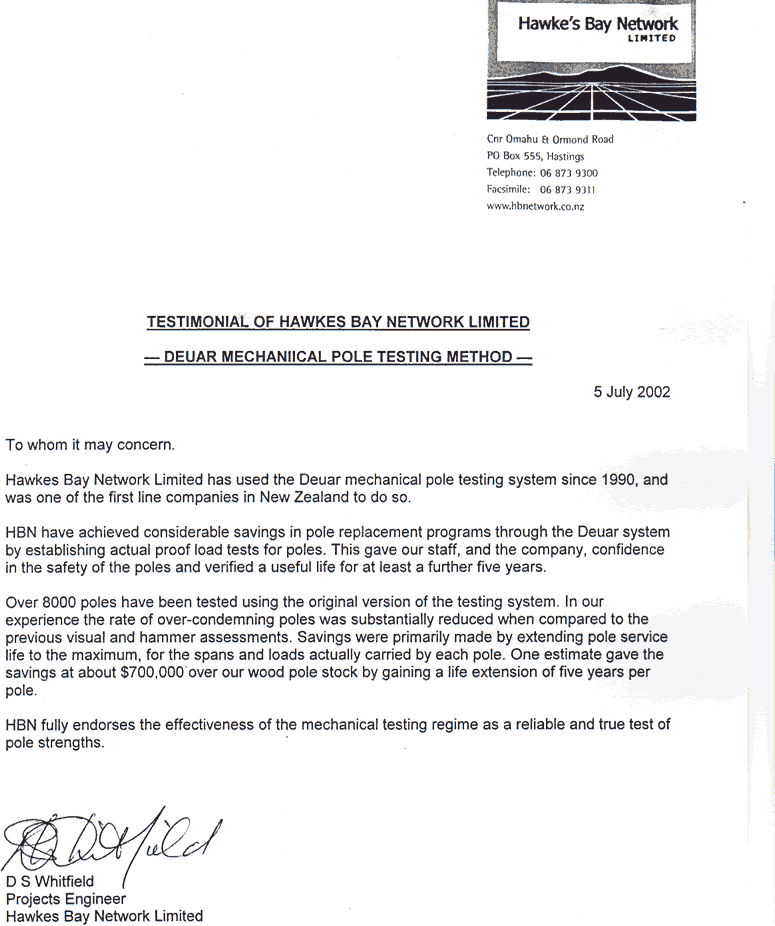 Hawke's Bay Network
LIMITED

Cnr Omahu & Ormond Road
PO Box 555, Hastings
Telephone: 06 873 9300
Facsimile: 06 873 9311
www.hbnetwork.co.nz

TESTIMONIAL OF HAWKES BAY NETWORK LIMITED

— DEUAR MECHANIICAL POLE TESTING METHOD —

5 July 2002

To whom it may concern.

Hawkes Bay Network Limited has used the Deuar mechanical pole testing system since 1990, and was one of the first line companies in New Zealand to do so.

HBN have achieved considerable savings in pole replacement programs through the Deuar system by establishing actual proof load tests for poles. This gave our staff, and the company, confidence in the safety of the poles and verified a useful life for at least a further five years.

Over 8000 poles have been tested using the original version of the testing system. In our experience the rate of over-condemning poles was substantially reduced when compared to the previous visual and hammer assessments. Savings were primarily made by extending pole service life to the maximum, for the spans and loads actually carried by each pole. One estimate gave the savings at about $700,000 over our wood pole stock by gaining a life extension of five years per pole.

HBN fully endorses the effectiveness of the mechanical testing regime as a reliable and true test of pole strengths.

D S Whitfield
D S Whitfield
Projects Engineer
Hawkes Bay Network Limited